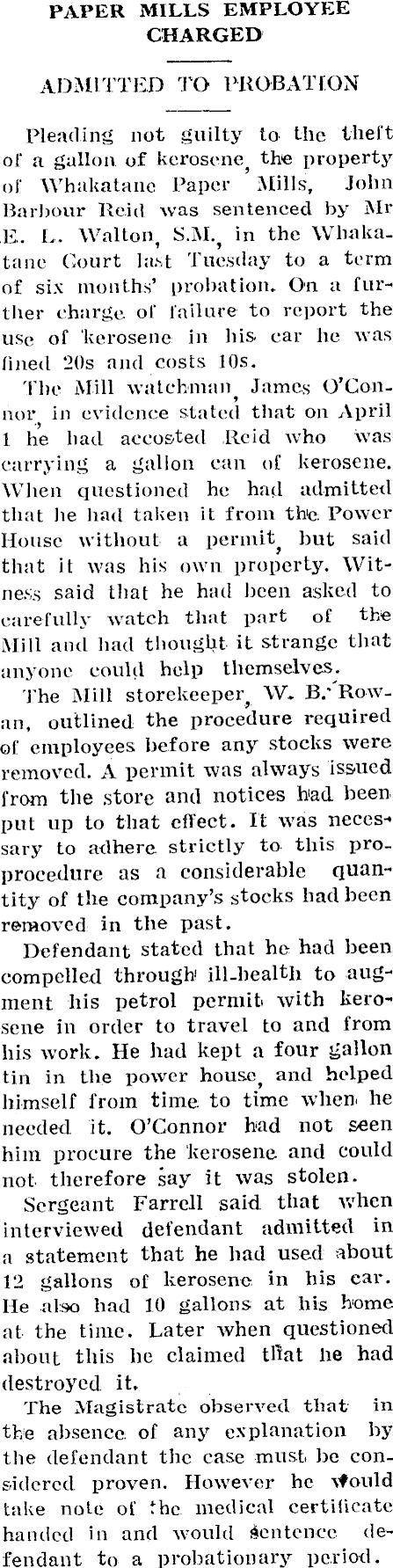 PAPER MILLS EMPLOYEE CHARGED

ADMITTED TO PROBATION

Pleading not guilty to the theft of a gallon of kerosene, the property of Whakatane Paper Mills, John Barbour Reid was sentenced by Mr E. L. Walton, S.M., in the Whakatane Court last Tuesday to a term of six months' probation. On a further charge of failure to report the use of kerosene in his car he was fined 20s and costs 10s.

The Mill watchman, James O'Connor, in evidence stated that on April 1 he had accosted Reid who was carrying a gallon can of kerosene. When questioned he had admitted that he had taken it from the Power House without a permit, but said that it was his own property. Witness said that he had been asked to carefully watch that part of the Mill and had thought it strange that anyone could help themselves.

The Mill storekeeper, W. B. Rowan, outlined the procedure required of employees before any stocks were removed. A permit was always issued from the store and notices had been put up to that effect. It was necessary to adhere strictly to this proprocedure as a considerable quantity of the company's stocks had been removed in the past.

Defendant stated that he had been compelled through ill-health to augment his petrol permit with kerosene in order to travel to and from his work. He had kept a four gallon tin in the power house, and helped himself from time to time when he needed it. O'Connor had not seen him procure the kerosene and could not therefore say it was stolen.

Sergeant Farrell said that when interviewed defendant admitted in a statement that he had used about 12 gallons of kerosene in his car. He also had 10 gallons at his home at the time. Later when questioned about this he claimed that he had destroyed it.

The Magistrate observed that in the absence of any explanation by the defendant the case must be considered proven. However he would take note of the medical certificate handed in and would sentence defendant to a probationary period.